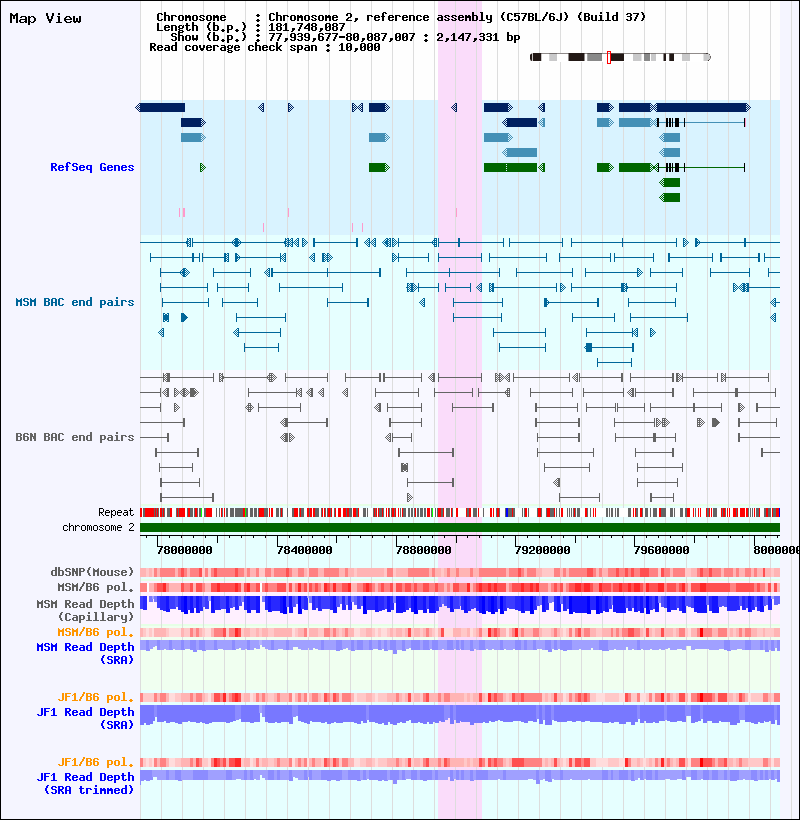 Map View

Chromosome : Chromosome 2, reference assembly (C57BL/6J) (Build 37)
Length (b.p.) : 181,748,087
Show (b.p.) : 77,939,677-80,087,007 : 2,147,331 bp
Read coverage check span : 10,000

RefSeq Genes

MSM BAC end pairs

B6N BAC end pairs

Repeat

chromosome 2

78000000 78400000 78800000 79200000 79600000 8000000

dbSNP(Mouse)

MSM/B6 pol.

MSM Read Depth (Capillary)

MSM/B6 pol.

MSM Read Depth (SRA)

JF1/B6 pol.

JF1 Read Depth (SRA)

JF1/B6 pol.

JF1 Read Depth (SRA trimmed)